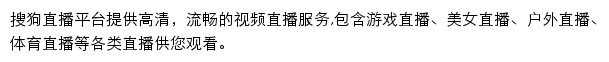 搜狗直播平台提供高清，流畅的视频直播服务,包含游戏直播、美女直播、户外直播、体育直播等各类直播供您观看。